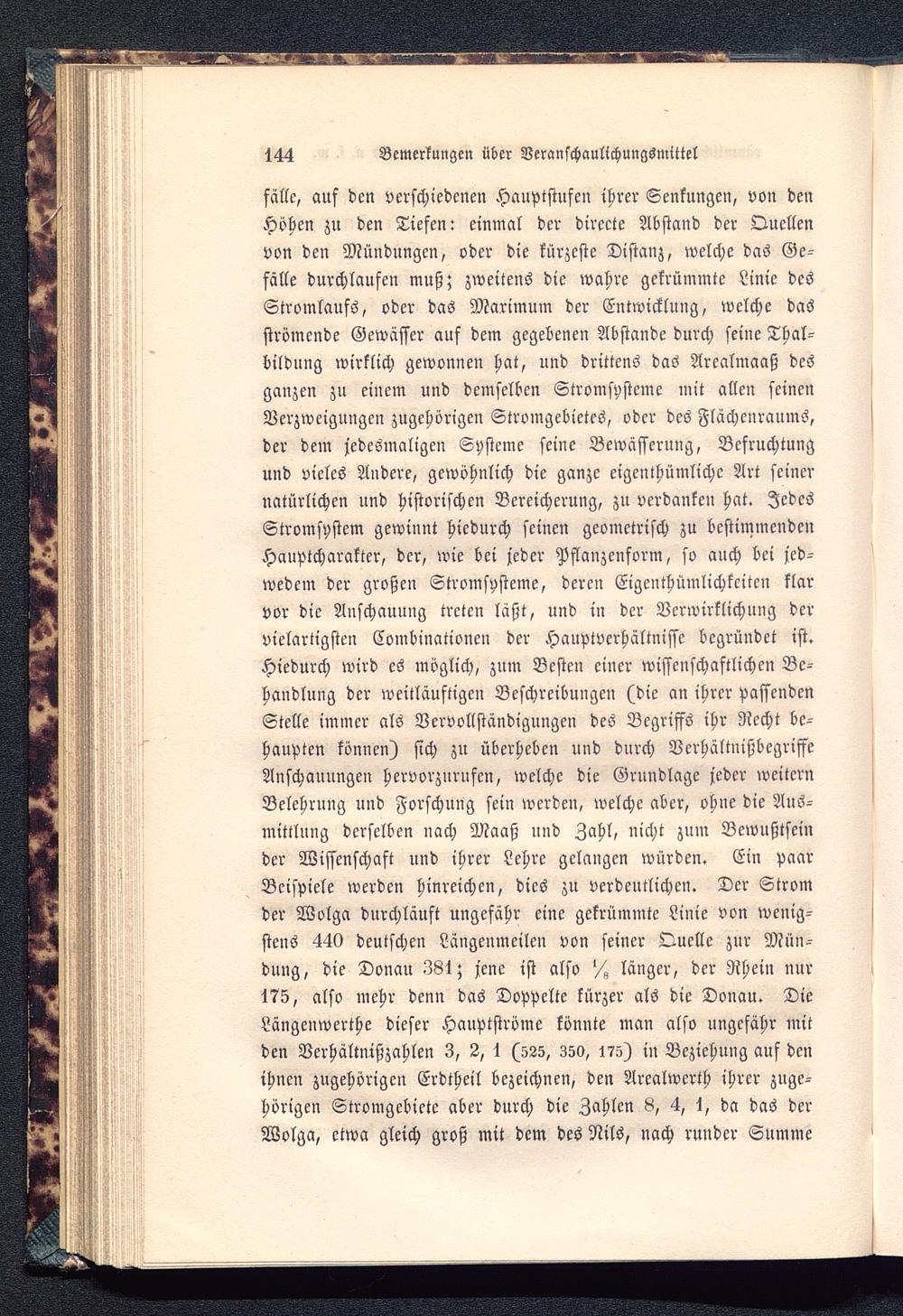 144 Bemerkungen über Veranschaulichungsmittel

fälle, auf den verschiedenen Hauptstufen ihrer Senkungen, von den Höhen zu den Tiefen: einmal der directe Abstand der Quellen von den Mündungen, oder die kürzeste Distanz, welche das Gefälle durchlaufen muß; zweitens die wahre gekrümmte Linie des Stromlaufs, oder das Maximum der Entwicklung, welche das strömende Gewässer auf dem gegebenen Abstande durch seine Thalbildung wirklich gewonnen hat, und drittens das Arealmaaß des ganzen zu einem und demselben Stromsysteme mit allen seinen Verzweigungen zugehörigen Stromgebietes, oder des Flächenraums, der dem jedesmaligen Systeme seine Bewässerung, Befruchtung und vieles Andere, gewöhnlich die ganze eigenthümliche Art seiner natürlichen und historischen Bereicherung, zu verdanken hat. Jedes Stromsystem gewinnt hiedurch seinen geometrisch zu bestimmenden Hauptcharakter, der, wie bei jeder Pflanzenform, so auch bei jedwedem der großen Stromsysteme, deren Eigenthümlichkeiten klar vor die Anschauung treten läßt, und in der Verwirklichung der vielartigsten Combinationen der Hauptverhältnisse begründet ist. Hiedurch wird es möglich, zum Besten einer wissenschaftlichen Behandlung der weitläuftigen Beschreibungen (die an ihrer passenden Stelle immer als Vervollständigungen des Begriffs ihr Recht behaupten können) sich zu überheben und durch Verhältnißbegriffe Anschauungen hervorzurufen, welche die Grundlage jeder weitern Belehrung und Forschung sein werden, welche aber, ohne die Ausmittlung derselben nach Maaß und Zahl, nicht zum Bewußtsein der Wissenschaft und ihrer Lehre gelangen würden. Ein paar Beispiele werden hinreichen, dies zu verdeutlichen. Der Strom der Wolga durchläuft ungefähr eine gekrümmte Linie von wenigstens 440 deutschen Längenmeilen von seiner Quelle zur Mündung, die Donau 381; jene ist also $\frac{1}{8}$ länger, der Rhein nur 175, also mehr denn das Doppelte kürzer als die Donau. Die Längenwerthe dieser Hauptströme könnte man also ungefähr mit den Verhältnißzahlen 3, 2, 1 (525, 350, 175) in Beziehung auf den ihnen zugehörigen Erdtheil bezeichnen, den Arealwerth ihrer zugehörigen Stromgebiete aber durch die Zahlen 8, 4, 1, da das der Wolga, etwa gleich groß mit dem des Nils, nach runder Summe